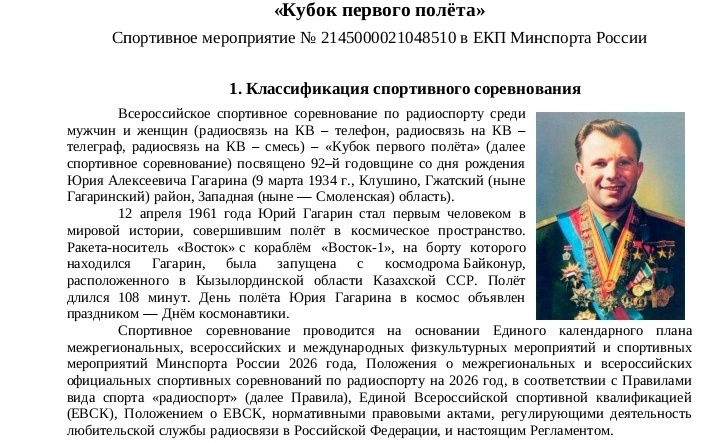 «Кубок первого полёта»

Спортивное мероприятие № 2145000021048510 в ЕКП Минспорта России

1. Классификация спортивного соревнования

Всероссийское спортивное соревнование по радиоспорту среди мужчин и женщин (радиосвязь на КВ – телефон, радиосвязь на КВ – телеграф, радиосвязь на КВ – смесь) – «Кубок первого полёта» (далее спортивное соревнование) посвящено 92–й годовщине со дня рождения Юрия Алексеевича Гагарина (9 марта 1934 г., Клушино, Гжатский (ныне Гагаринский) район, Западная (ныне — Смоленская) область).

12 апреля 1961 года Юрий Гагарин стал первым человеком в мировой истории, совершившим полёт в космическое пространство. Ракета-носитель «Восток» с кораблём «Восток-1», на борту которого находился Гагарин, была запущена с космодрома Байконур, расположенного в Кызылординской области Казахской ССР. Полёт длился 108 минут. День полёта Юрия Гагарина в космос объявлен праздником — Днём космонавтики.

Спортивное соревнование проводится на основании Единого календарного плана межрегиональных, всероссийских и международных физкультурных мероприятий и спортивных мероприятий Минспорта России 2026 года, Положения о межрегиональных и всероссийских официальных спортивных соревнований по радиоспорту на 2026 год, в соответствии с Правилами вида спорта «радиоспорт» (далее Правила), Единой Всероссийской спортивной квалификацией (ЕВСК), Положением о ЕВСК, нормативными правовыми актами, регулирующими деятельность любительской службы радиосвязи в Российской Федерации, и настоящим Регламентом.